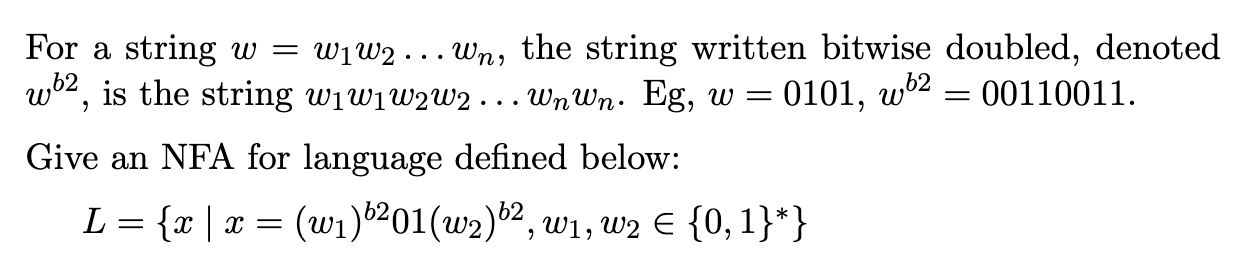 For a string $w = w_1w_2 \ldots w_n$, the string written bitwise doubled, denoted $w^{b2}$, is the string $w_1w_1w_2w_2 \ldots w_nw_n$. Eg, $w = 0101$, $w^{b2} = 00110011$.

Give an NFA for language defined below:

$L = \{x \mid x = (w_1)^{b2}01(w_2)^{b2}, w_1, w_2 \in \{0,1\}^*\}$